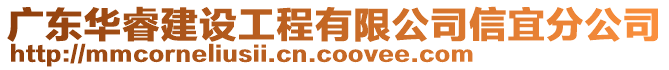 广东华睿建设工程有限公司信宜分公司
http://mmcorneliusii.cn.coovee.com